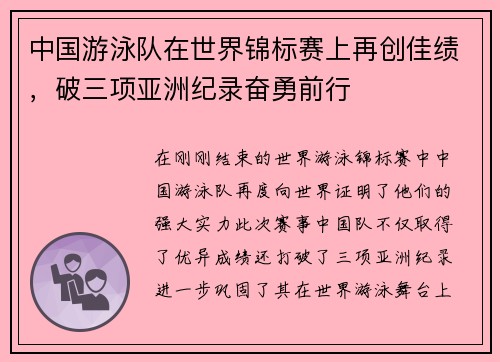 中国游泳队在世界锦标赛上再创佳绩，破三项亚洲纪录奋勇前行

在刚刚结束的世界游泳锦标赛中中国游泳队再度向世界证明了他们的强大实力此次赛事中国队不仅取得了优异成绩还打破了三项亚洲纪录进一步巩固了其在世界游泳舞台上